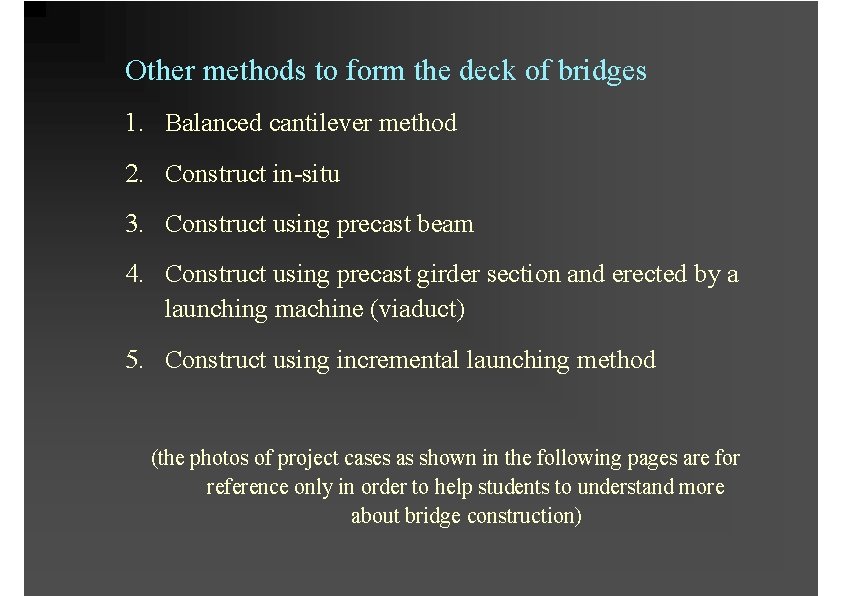 Other methods to form the deck of bridges

1. Balanced cantilever method

2. Construct in-situ

3. Construct using precast beam

4. Construct using precast girder section and erected by a launching machine (viaduct)

5. Construct using incremental launching method

(the photos of project cases as shown in the following pages are for reference only in order to help students to understand more about bridge construction)